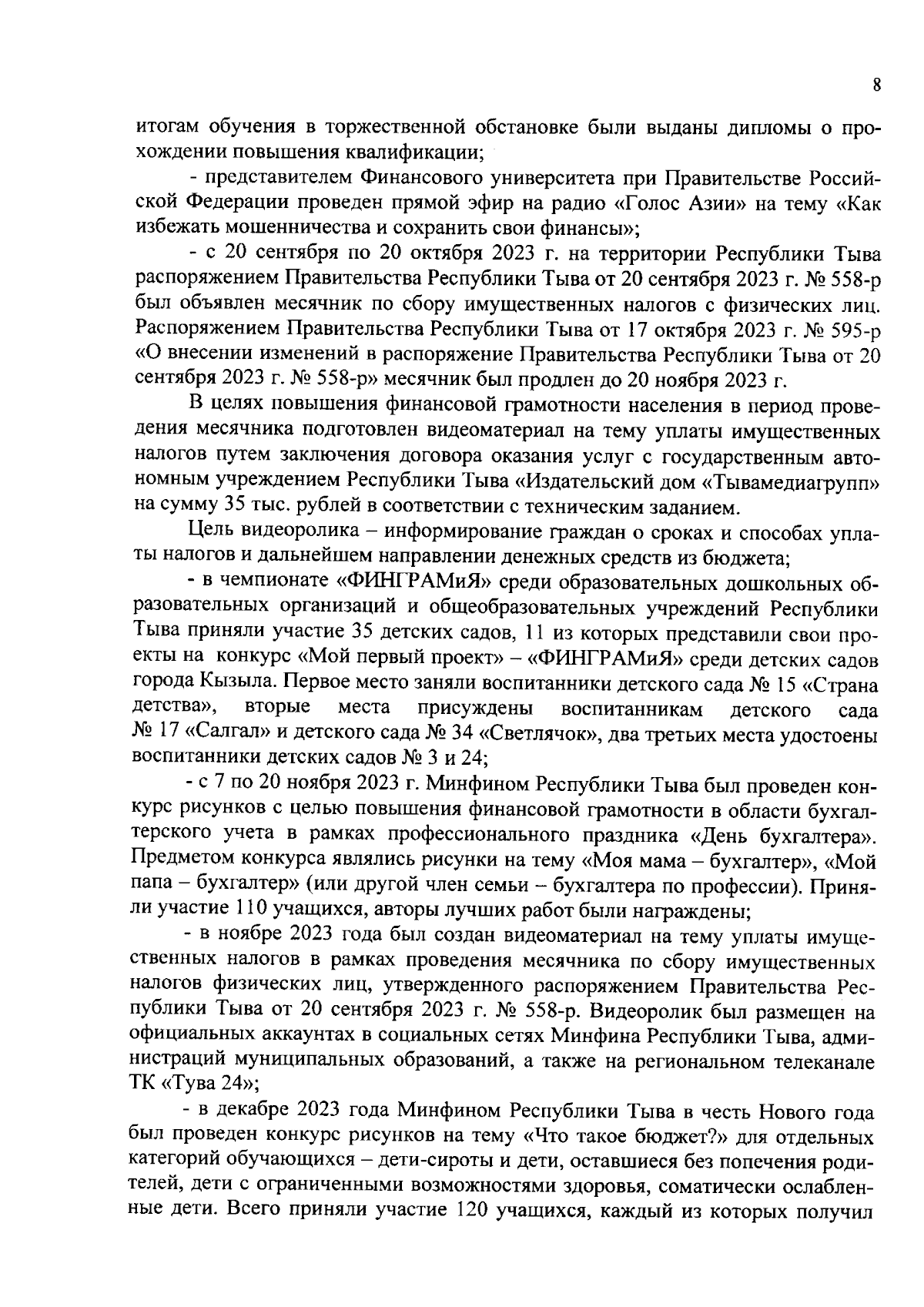 8

итогам обучения в торжественной обстановке были выданы дипломы о прохождении повышения квалификации;

- представителем Финансового университета при Правительстве Российской Федерации проведен прямой эфир на радио «Голос Азии» на тему «Как избежать мошенничества и сохранить свои финансы»;

- с 20 сентября по 20 октября 2023 г. на территории Республики Тыва распоряжением Правительства Республики Тыва от 20 сентября 2023 г. № 558-р был объявлен месячник по сбору имущественных налогов с физических лиц. Распоряжением Правительства Республики Тыва от 17 октября 2023 г. № 595-р «О внесении изменений в распоряжение Правительства Республики Тыва от 20 сентября 2023 г. № 558-р» месячник был продлен до 20 ноября 2023 г.

В целях повышения финансовой грамотности населения в период проведения месячника подготовлен видеоматериал на тему уплаты имущественных налогов путем заключения договора оказания услуг с государственным автономным учреждением Республики Тыва «Издательский дом «Тывамедиагрупп» на сумму 35 тыс. рублей в соответствии с техническим заданием.

Цель видеоролика – информирование граждан о сроках и способах уплаты налогов и дальнейшем направлении денежных средств из бюджета;

- в чемпионате «ФИНГРАМиЯ» среди образовательных дошкольных образовательных организаций и общеобразовательных учреждений Республики Тыва приняли участие 35 детских садов, 11 из которых представили свои проекты на конкурс «Мой первый проект» – «ФИНГРАМиЯ» среди детских садов города Кызыла. Первое место заняли воспитанники детского сада № 15 «Страна детства», вторые места присуждены воспитанникам детского сада № 17 «Салгал» и детского сада № 34 «Светлячок», два третьих места удостоены воспитанники детских садов № 3 и 24;

- с 7 по 20 ноября 2023 г. Минфином Республики Тыва был проведен конкурс рисунков с целью повышения финансовой грамотности в области бухгалтерского учета в рамках профессионального праздника «День бухгалтера». Предметом конкурса являлись рисунки на тему «Моя мама – бухгалтер», «Мой папа – бухгалтер» (или другой член семьи – бухгалтера по профессии). Приняли участие 110 учащихся, авторы лучших работ были награждены;

- в ноябре 2023 года был создан видеоматериал на тему уплаты имущественных налогов в рамках проведения месячника по сбору имущественных налогов физических лиц, утвержденного распоряжением Правительства Республики Тыва от 20 сентября 2023 г. № 558-р. Видеоролик был размещен на официальных аккаунтах в социальных сетях Минфина Республики Тыва, администраций муниципальных образований, а также на региональном телеканале ТК «Тува 24»;

- в декабре 2023 года Минфином Республики Тыва в честь Нового года был проведен конкурс рисунков на тему «Что такое бюджет?» для отдельных категорий обучающихся – дети-сироты и дети, оставшиеся без попечения родителей, дети с ограниченными возможностями здоровья, соматически ослабленные дети. Всего приняли участие 120 учащихся, каждый из которых получил